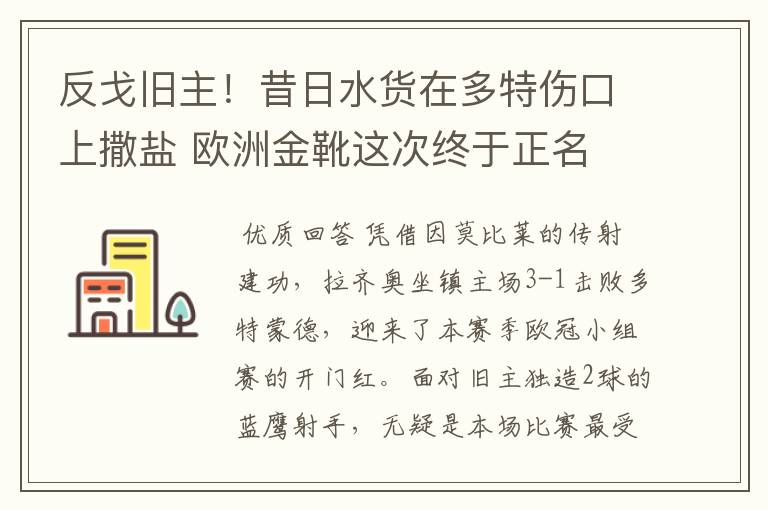 反戈旧主！昔日水货在多特伤口上撒盐 欧洲金靴这次终于正名

优质回答 凭借因莫比莱的传射建功，拉齐奥坐镇主场3-1击败多特蒙德，迎来了本赛季欧冠小组赛的开门红。面对旧主独造2球的蓝鹰射手，无疑是本场比赛最受